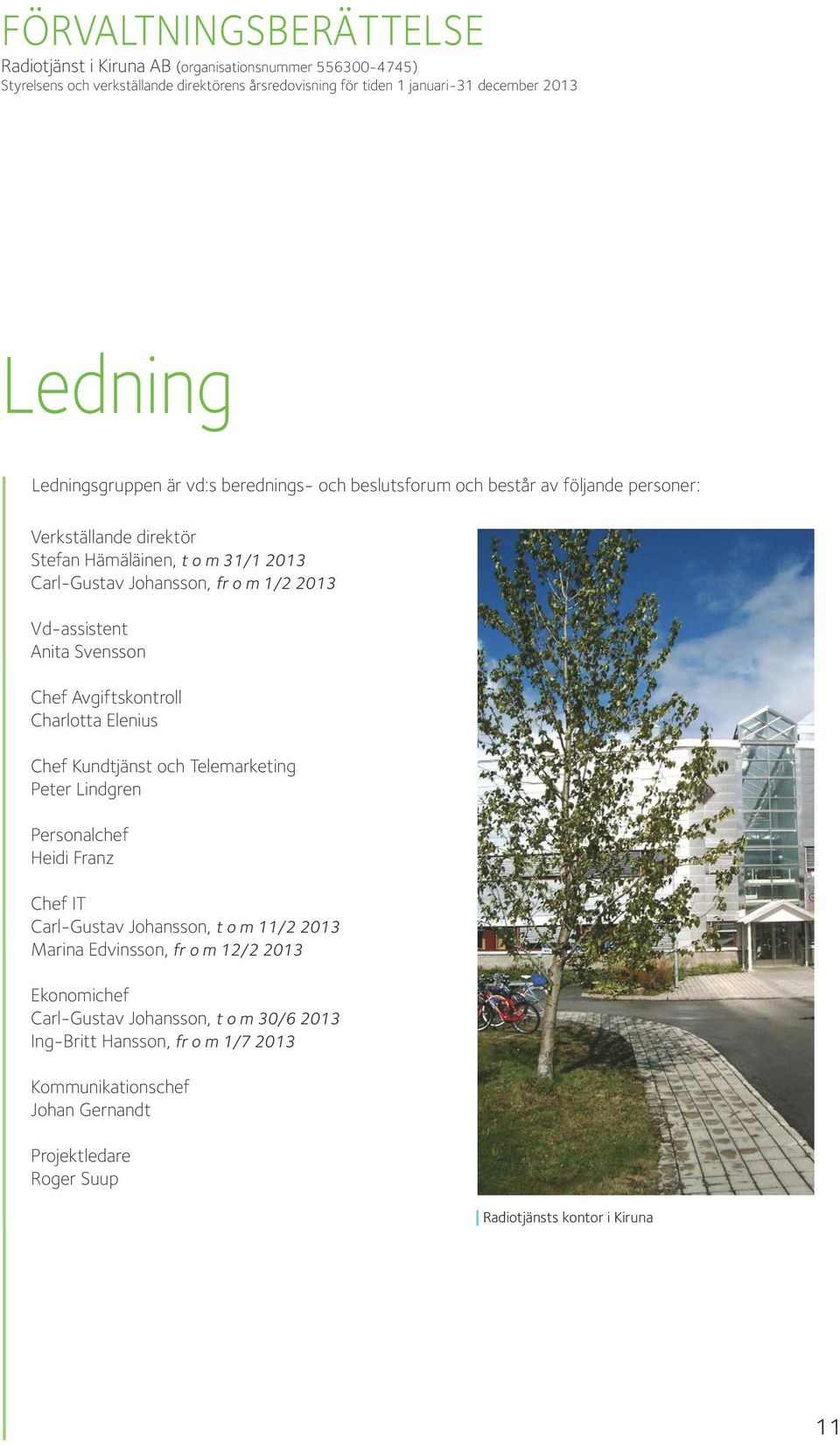 FÖRVALTNINGSBERÄTTELSE
Radiotjänst i Kiruna AB (organisationsnummer 556300-4745)
Styrelsens och verkställande direktörens årsredovisning för tiden 1 januari-31 december 2013

Ledning

Ledningsgruppen är vd:s berednings- och beslutsforum och består av följande personer:

Verkställande direktör
Stefan Hämäläinen, t o m 31/1 2013
Carl-Gustav Johansson, fr o m 1/2 2013

Vd-assistent
Anita Svensson

Chef Avgiftskontroll
Charlotta Elenius

Chef Kundtjänst och Telemarketing
Peter Lindgren

Personalchef
Heidi Franz

Chef IT
Carl-Gustav Johansson, t o m 11/2 2013
Marina Edvinsson, fr o m 12/2 2013

Ekonomichef
Carl-Gustav Johansson, t o m 30/6 2013
Ing-Britt Hansson, fr o m 1/7 2013

Kommunikationschef
Johan Gernandt

Projektledare
Roger Suup

Radiotjänsts kontor i Kiruna

11